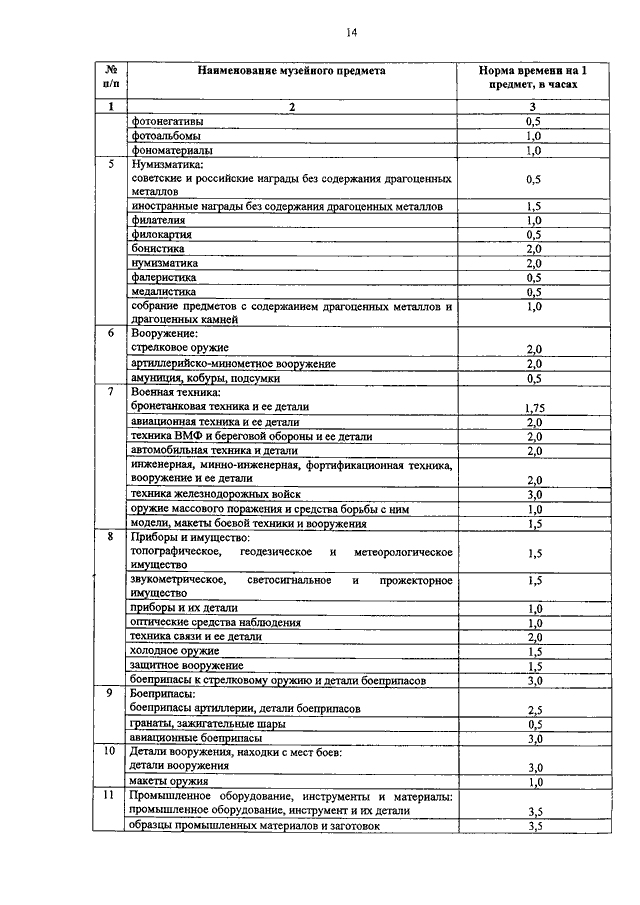 14

| № п/п | Наименование музейного предмета | Норма времени на 1 предмет, в часах |
|---|---|---|
| 1 | 2 | 3 |
| | фотонегативы | 0,5 |
| | фотоальбомы | 1,0 |
| | фономатериалы | 1,0 |
| 5 | Нумизматика: советские и российские награды без содержания драгоценных металлов | 0,5 |
| | иностранные награды без содержания драгоценных металлов | 1,5 |
| | филателия | 1,0 |
| | филокартия | 0,5 |
| | бонистика | 2,0 |
| | нумизматика | 2,0 |
| | фалеристика | 0,5 |
| | медалистика | 0,5 |
| | собрание предметов с содержанием драгоценных металлов и драгоценных камней | 1,0 |
| 6 | Вооружение: стрелковое оружие | 2,0 |
| | артиллерийско-минометное вооружение | 2,0 |
| | амуниция, кобуры, подсумки | 0,5 |
| 7 | Военная техника: бронетанковая техника и ее детали | 1,75 |
| | авиационная техника и ее детали | 2,0 |
| | техника ВМФ и береговой обороны и ее детали | 2,0 |
| | автомобильная техника и детали | 2,0 |
| | инженерная, минно-инженерная, фортификационная техника, вооружение и ее детали | 2,0 |
| | техника железнодорожных войск | 3,0 |
| | оружие массового поражения и средства борьбы с ним | 1,0 |
| | модели, макеты боевой техники и вооружения | 1,5 |
| 8 | Приборы и имущество: топографическое, геодезическое и метеорологическое имущество | 1,5 |
| | звукометрическое, светосигнальное и прожекторное имущество | 1,5 |
| | приборы и их детали | 1,0 |
| | оптические средства наблюдения | 1,0 |
| | техника связи и ее детали | 2,0 |
| | холодное оружие | 1,5 |
| | защитное вооружение | 1,5 |
| | боеприпасы к стрелковому оружию и детали боеприпасов | 3,0 |
| 9 | Боеприпасы: боеприпасы артиллерии, детали боеприпасов | 2,5 |
| | гранаты, зажигательные шары | 0,5 |
| | авиационные боеприпасы | 3,0 |
| 10 | Детали вооружения, находки с мест боев: детали вооружения | 3,0 |
| | макеты оружия | 1,0 |
| 11 | Промышленное оборудование, инструменты и материалы: промышленное оборудование, инструмент и их детали | 3,5 |
| | образцы промышленных материалов и заготовок | 3,5 |